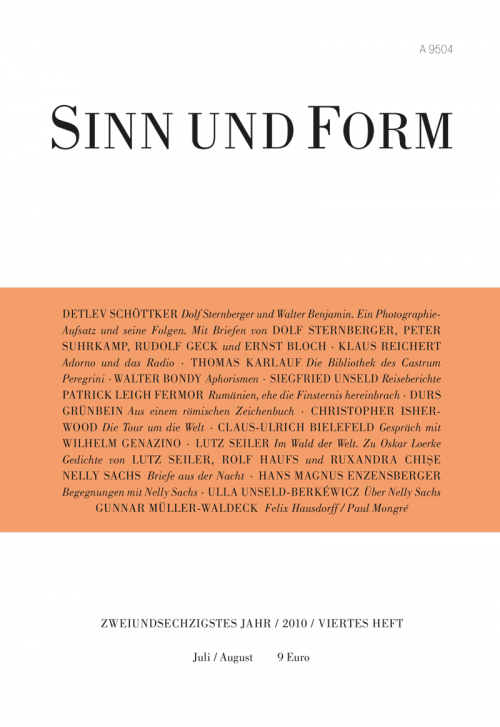 A 9504

SINN UND FORM

DETLEV SCHÖTTKER Dolf Sternberger und Walter Benjamin. Ein Photographie-Aufsatz und seine Folgen. Mit Briefen von DOLF STERNBERGER, PETER SUHRKAMP, RUDOLF GECK und ERNST BLOCH · KLAUS REICHERT Adorno und das Radio · THOMAS KARLAUF Die Bibliothek des Castrum Peregrini · WALTER BONDY Aphorismen · SIEGFRIED UNSELD Reiseberichte PATRICK LEIGH FERMOR Rumänien, ehe die Finsternis hereinbrach · DURS GRÜNBEIN Aus einem römischen Zeichenbuch · CHRISTOPHER ISHERWOOD Die Tour um die Welt · CLAUS-ULRICH BIELEFELD Gespräch mit WILHELM GENAZINO · LUTZ SEILER Im Wald der Welt. Zu Oskar Loerke Gedichte von LUTZ SEILER, ROLF HAUFS und RUXANDRA CHIȘE NELLY SACHS Briefe aus der Nacht · HANS MAGNUS ENZENSBERGER Begegnungen mit Nelly Sachs · ULLA UNSELD-BERKÉWICZ Über Nelly Sachs GUNNAR MÜLLER-WALDECK Felix Hausdorff / Paul Mongré

ZWEIUNDSECHZIGSTES JAHR / 2010 / VIERTES HEFT

Juli / August 9 Euro